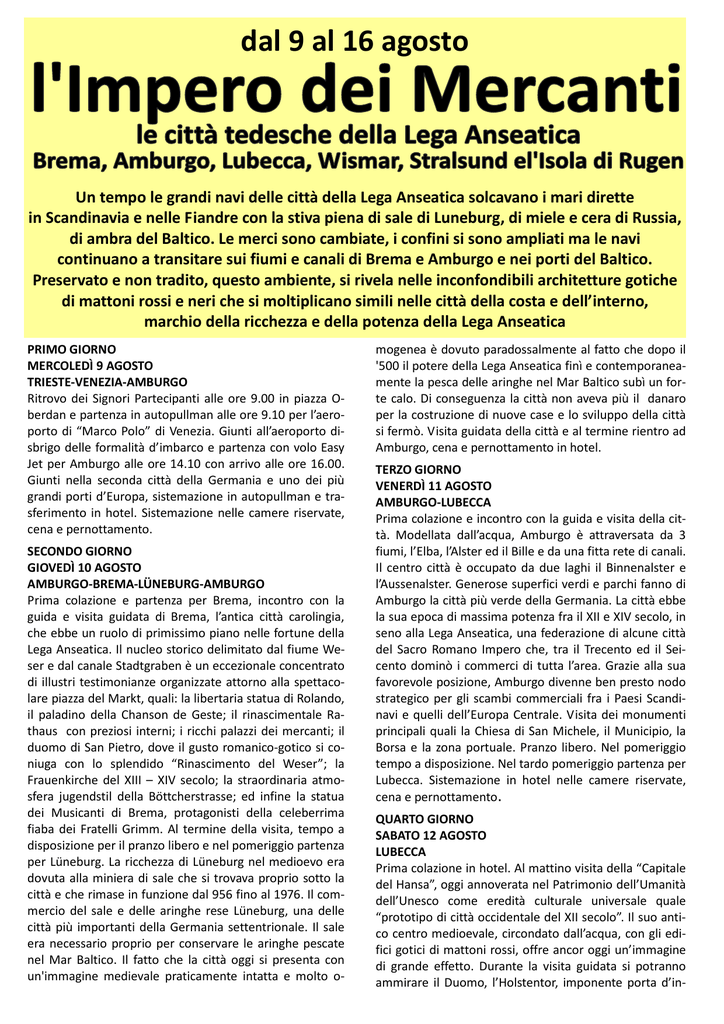 dal 9 al 16 agosto
l'Impero dei Mercanti
le città tedesche della Lega Anseatica
Brema, Amburgo, Lubecca, Wismar, Stralsund el'Isola di Rugen

Un tempo le grandi navi delle città della Lega Anseatica solcavano i mari dirette in Scandinavia e nelle Fiandre con la stiva piena di sale di Luneburg, di miele e cera di Russia, di ambra del Baltico. Le merci sono cambiate, i confini si sono ampliati ma le navi continuano a transitare sui fiumi e canali di Brema e Amburgo e nei porti del Baltico. Preservato e non tradito, questo ambiente, si rivela nelle inconfondibili architetture gotiche di mattoni rossi e neri che si moltiplicano simili nelle città della costa e dell'interno, marchio della ricchezza e della potenza della Lega Anseatica

PRIMO GIORNO
MERCOLEDÌ 9 AGOSTO
TRIESTE-VENEZIA-AMBURGO
Ritrovo dei Signori Partecipanti alle ore 9.00 in piazza Oberdan e partenza in autopullman alle ore 9.10 per l'aeroporto di "Marco Polo" di Venezia. Giunti all'aeroporto disbrigo delle formalità d'imbarco e partenza con volo Easy Jet per Amburgo alle ore 14.10 con arrivo alle ore 16.00. Giunti nella seconda città della Germania e uno dei più grandi porti d'Europa, sistemazione in autopullman e trasferimento in hotel. Sistemazione nelle camere riservate, cena e pernottamento.

SECONDO GIORNO
GIOVEDÌ 10 AGOSTO
AMBURGO-BREMA-LÜNEBURG-AMBURGO
Prima colazione e partenza per Brema, incontro con la guida e visita guidata di Brema, l'antica città carolingia, che ebbe un ruolo di primissimo piano nelle fortune della Lega Anseatica. Il nucleo storico delimitato dal fiume Weser e dal canale Stadtgraben è un eccezionale concentrato di illustri testimonianze organizzate attorno alla spettacolare piazza del Markt, quali: la libertaria statua di Rolando, il paladino della Chanson de Geste; il rinascimentale Rathaus con preziosi interni; i ricchi palazzi dei mercanti; il duomo di San Pietro, dove il gusto romanico-gotico si coniuga con lo splendido "Rinascimento del Weser"; la Frauenkirche del XIII – XIV secolo; la straordinaria atmosfera jugendstil della Böttcherstrasse; ed infine la statua dei Musicanti di Brema, protagonisti della celeberrima fiaba dei Fratelli Grimm. Al termine della visita, tempo a disposizione per il pranzo libero e nel pomeriggio partenza per Lüneburg. La ricchezza di Lüneburg nel medioevo era dovuta alla miniera di sale che si trovava proprio sotto la città e che rimase in funzione dal 956 fino al 1976. Il commercio del sale e delle aringhe rese Lüneburg, una delle città più importanti della Germania settentrionale. Il sale era necessario proprio per conservare le aringhe pescate nel Mar Baltico. Il fatto che la città oggi si presenta con un'immagine medievale praticamente intatta e molto omogenea è dovuto paradossalmente al fatto che dopo il '500 il potere della Lega Anseatica finì e contemporaneamente la pesca delle aringhe nel Mar Baltico subì un forte calo. Di conseguenza la città non aveva più il danaro per la costruzione di nuove case e lo sviluppo della città si fermò. Visita guidata della città e al termine rientro ad Amburgo, cena e pernottamento in hotel.

TERZO GIORNO
VENERDÌ 11 AGOSTO
AMBURGO-LUBECCA
Prima colazione e incontro con la guida e visita della città. Modellata dall'acqua, Amburgo è attraversata da 3 fiumi, l'Elba, l'Alster ed il Bille e da una fitta rete di canali. Il centro città è occupato da due laghi il Binnenalster e l'Aussenalster. Generose superfici verdi e parchi fanno di Amburgo la città più verde della Germania. La città ebbe la sua epoca di massima potenza fra il XII e XIV secolo, in seno alla Lega Anseatica, una federazione di alcune città del Sacro Romano Impero che, tra il Trecento ed il Seicento dominò i commerci di tutta l'area. Grazie alla sua favorevole posizione, Amburgo divenne ben presto nodo strategico per gli scambi commerciali fra i Paesi Scandinavi e quelli dell'Europa Centrale. Visita dei monumenti principali quali la Chiesa di San Michele, il Municipio, la Borsa e la zona portuale. Pranzo libero. Nel pomeriggio tempo a disposizione. Nel tardo pomeriggio partenza per Lubecca. Sistemazione in hotel nelle camere riservate, cena e pernottamento.

QUARTO GIORNO
SABATO 12 AGOSTO
LUBECCA
Prima colazione in hotel. Al mattino visita della "Capitale del Hansa", oggi annoverata nel Patrimonio dell'Umanità dell'Unesco come eredità culturale universale quale "prototipo di città occidentale del XII secolo". Il suo antico centro medioevale, circondato dall'acqua, con gli edifici gotici di mattoni rossi, offre ancor oggi un'immagine di grande effetto. Durante la visita guidata si potranno ammirare il Duomo, l'Holstentor, imponente porta d'in-